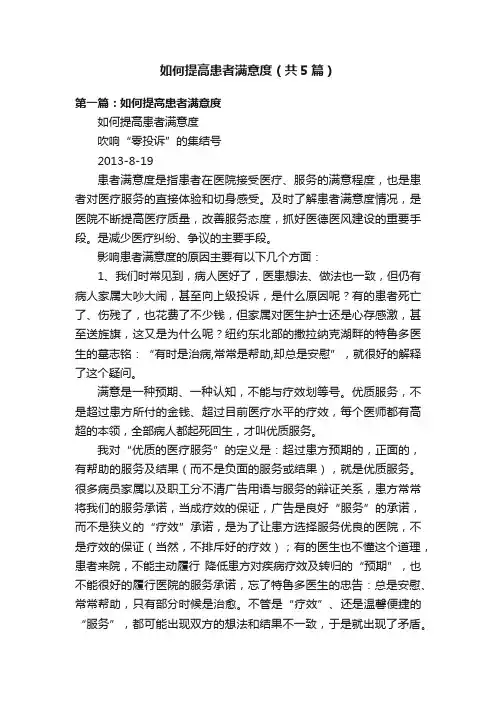 如何提高患者满意度（共5篇）

第一篇：如何提高患者满意度

如何提高患者满意度

吹响“零投诉”的集结号

2013-8-19

患者满意度是指患者在医院接受医疗、服务的满意程度，也是患者对医疗服务的直接体验和切身感受。及时了解患者满意度情况，是医院不断提高医疗质量，改善服务态度，抓好医德医风建设的重要手段。是减少医疗纠纷、争议的主要手段。

影响患者满意度的原因主要有以下几个方面：

1、我们时常见到，病人医好了，医患想法、做法也一致，但仍有病人家属大吵大闹，甚至向上级投诉，是什么原因呢？有的患者死亡了、伤残了，也花费了不少钱，但家属对医生护士还是心存感激，甚至送旌旗，这又是为什么呢？纽约东北部的撒拉纳克湖畔的特鲁多医生的墓志铭：“有时是治病,常常是帮助,却总是安慰”，就很好的解释了这个疑问。

满意是一种预期、一种认知，不能与疗效划等号。优质服务，不是超过患方所付的金钱、超过目前医疗水平的疗效，每个医师都有高超的本领，全部病人都起死回生，才叫优质服务。

我对“优质的医疗服务”的定义是：超过患方预期的，正面的，有帮助的服务及结果（而不是负面的服务或结果），就是优质服务。很多病员家属以及职工分不清广告用语与服务的辩证关系，患方常常将我们的服务承诺，当成疗效的保证，广告是良好“服务”的承诺，而不是狭义的“疗效”承诺，是为了让患方选择服务优良的医院，不是疗效的保证（当然，不排斥好的疗效）；有的医生也不懂这个道理，患者来院，不能主动履行 降低患方对疾病疗效及转归的“预期”，也不能很好的履行医院的服务承诺，忘了特鲁多医生的忠告：总是安慰、常常帮助，只有部分时候是治愈。不管是“疗效”、还是温馨便捷的“服务”，都可能出现双方的想法和结果不一致，于是就出现了矛盾。